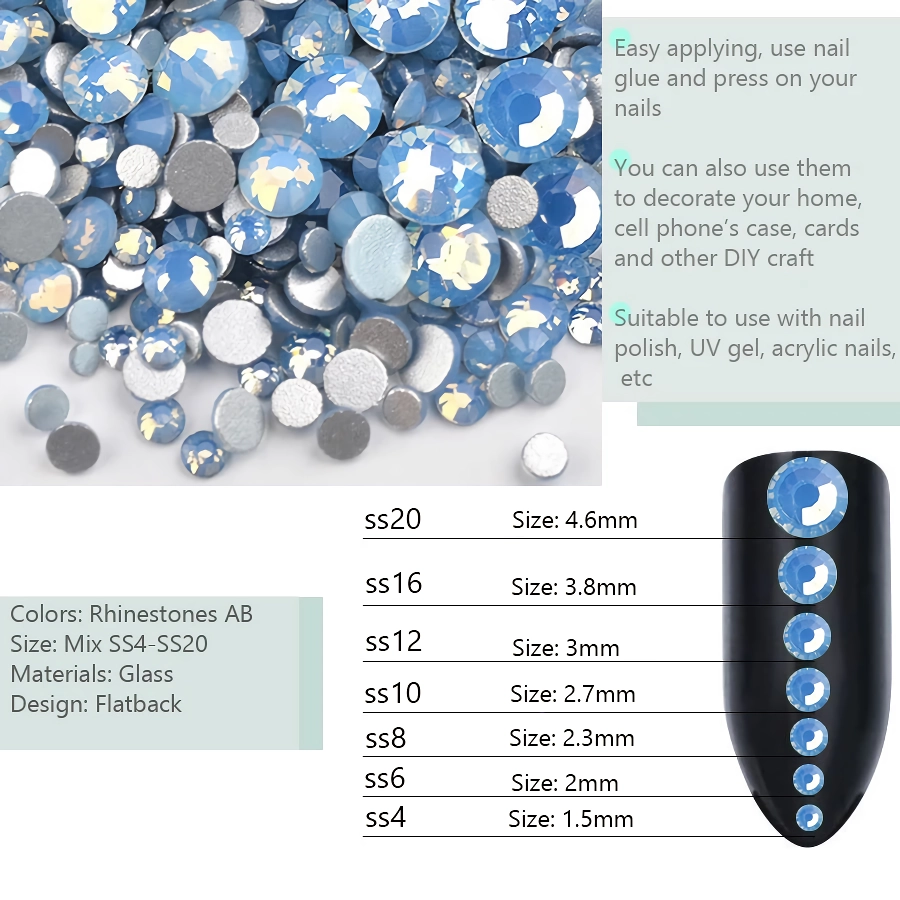 Easy applying, use nail glue and press on your nails

You can also use them to decorate your home, cell phone's case, cards and other DIY craft

Suitable to use with nail polish, UV gel, acrylic nails, etc

Colors: Rhinestones AB
Size: Mix SS4-SS20
Materials: Glass
Design: Flatback

ss20 Size: 4.6mm
ss16 Size: 3.8mm
ss12 Size: 3mm
ss10 Size: 2.7mm
ss8 Size: 2.3mm
ss6 Size: 2mm
ss4 Size: 1.5mm